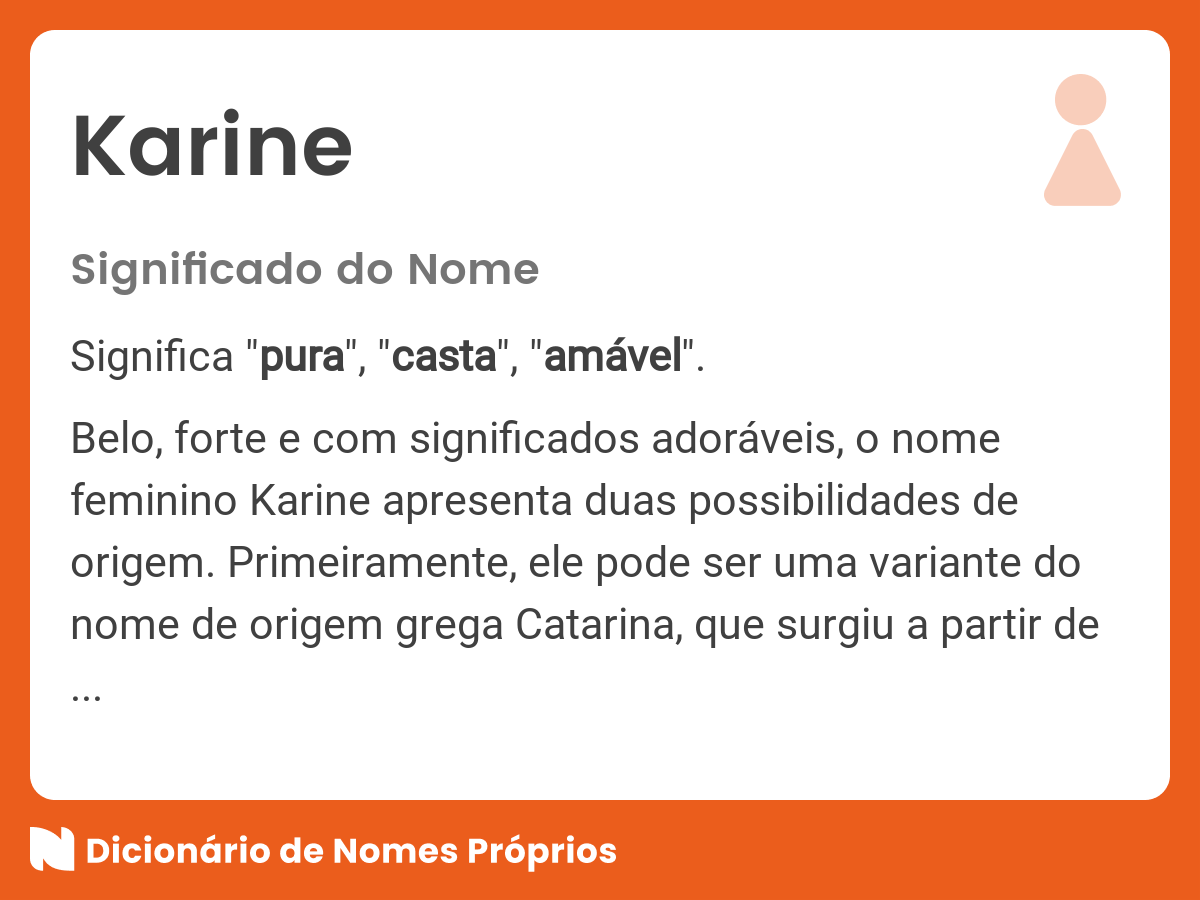 Karine

Significado do Nome

Significa "pura", "casta", "amável".

Belo, forte e com significados adoráveis, o nome feminino Karine apresenta duas possibilidades de origem. Primeiramente, ele pode ser uma variante do nome de origem grega Catarina, que surgiu a partir de ...

Dicionário de Nomes Próprios